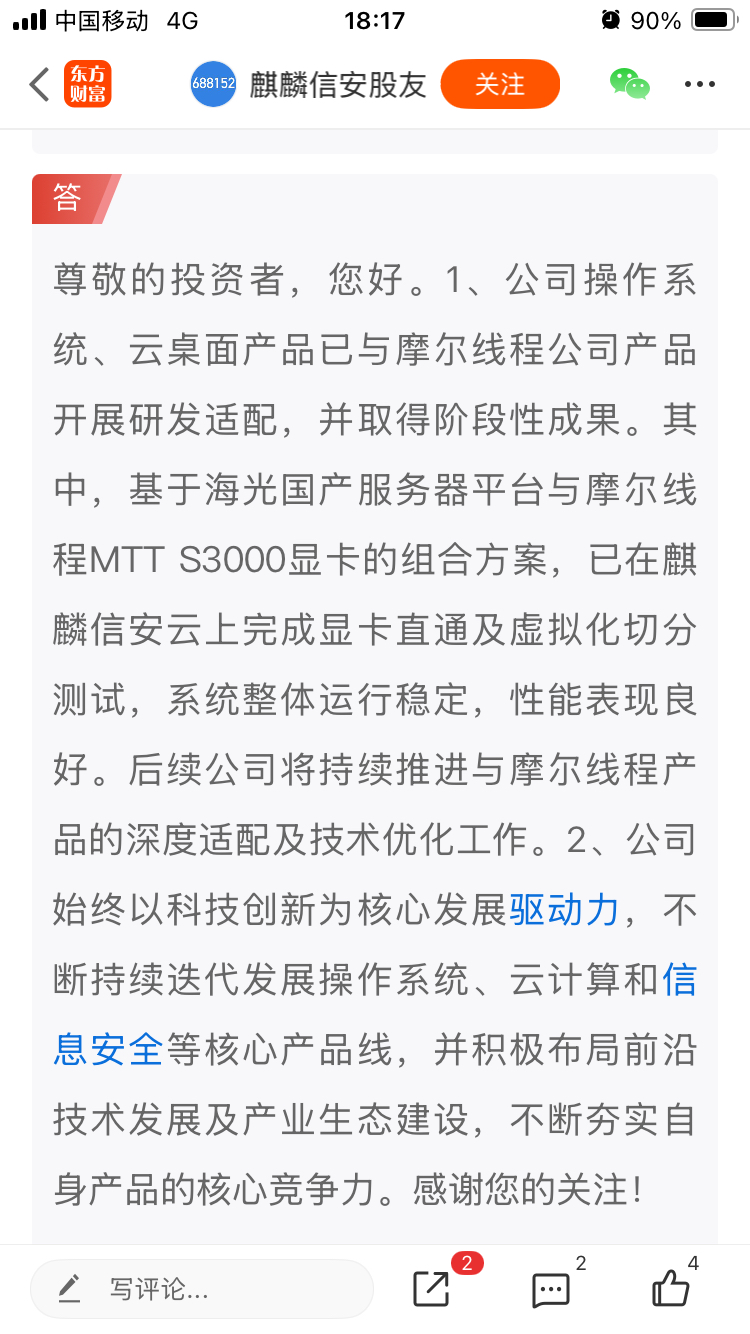 中国移动 4G 18:17 90%

东方财富 688152 麒麟信安股友 关注

答

尊敬的投资者，您好。1、公司操作系统、云桌面产品已与摩尔线程公司产品开展研发适配，并取得阶段性成果。其中，基于海光国产服务器平台与摩尔线程MTT S3000显卡的组合方案，已在麒麟信安云上完成显卡直通及虚拟化切分测试，系统整体运行稳定，性能表现良好。后续公司将持续推进与摩尔线程产品的深度适配及技术优化工作。2、公司始终以科技创新为核心发展驱动力，不断持续迭代发展操作系统、云计算和信息安全等核心产品线，并积极布局前沿技术发展及产业生态建设，不断夯实自身产品的核心竞争力。感谢您的关注!

写评论... 2 2 4